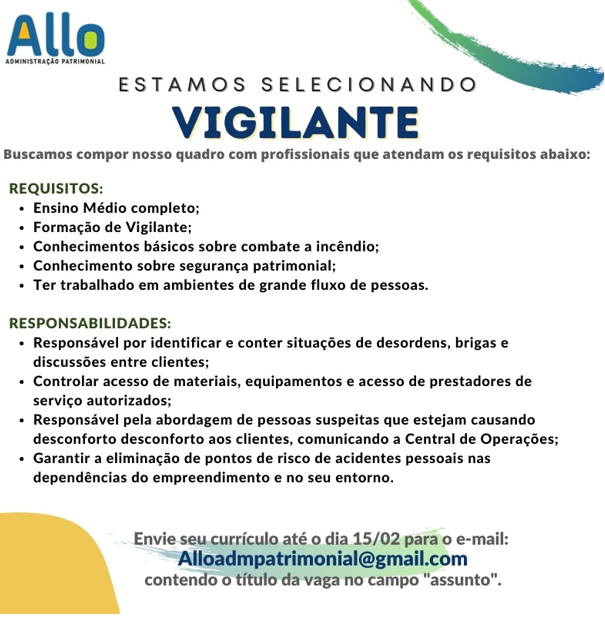 Allo
ADMINISTRAÇÃO PATRIMONIAL

ESTAMOS SELECIONANDO

VIGILANTE

Buscamos compor nosso quadro com profissionais que atendam os requisitos abaixo:

REQUISITOS:
• Ensino Médio completo;
• Formação de Vigilante;
• Conhecimentos básicos sobre combate a incêndio;
• Conhecimento sobre segurança patrimonial;
• Ter trabalhado em ambientes de grande fluxo de pessoas.

RESPONSABILIDADES:
• Responsável por identificar e conter situações de desordens, brigas e discussões entre clientes;
• Controlar acesso de materiais, equipamentos e acesso de prestadores de serviço autorizados;
• Responsável pela abordagem de pessoas suspeitas que estejam causando desconforto desconforto aos clientes, comunicando a Central de Operações;
• Garantir a eliminação de pontos de risco de acidentes pessoais nas dependências do empreendimento e no seu entorno.

Envie seu currículo até o dia 15/02 para o e-mail:
Alloadmpatrimonial@gmail.com
contendo o título da vaga no campo "assunto".